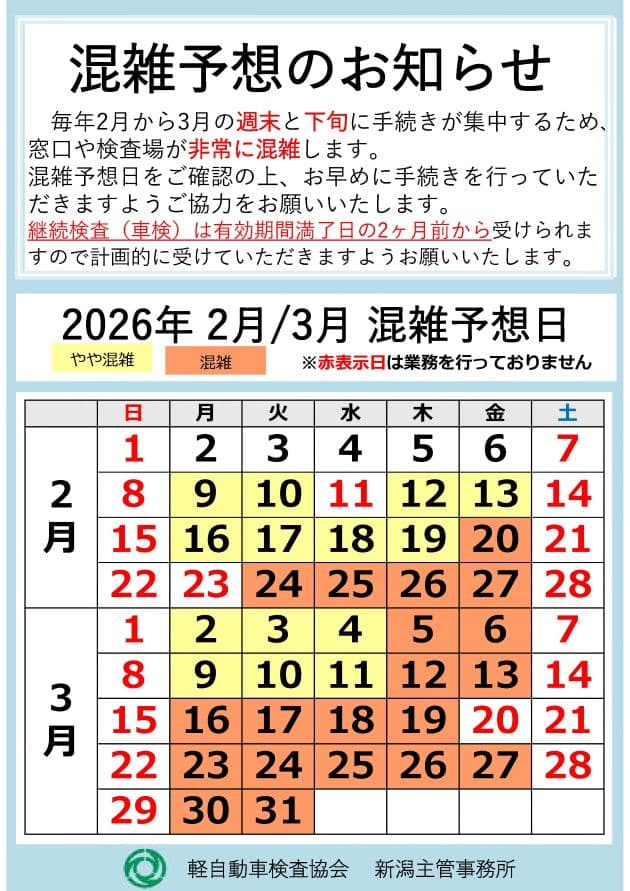 混雑予想のお知らせ

毎年2月から3月の週末と下旬に手続きが集中するため、窓口や検査場が非常に混雑します。
混雑予想日をご確認の上、お早めに手続きを行っていただきますようご協力をお願いいたします。
継続検査（車検）は有効期間満了日の2ヶ月前から受けられますので計画的に受けていただきますようお願いいたします。

2026年 2月/3月 混雑予想日

やや混雑　混雑　※赤表示日は業務を行っておりません

| | 日 | 月 | 火 | 水 | 木 | 金 | 土 |
|---|---|---|---|---|---|---|---|
| 2月 | 1 | 2 | 3 | 4 | 5 | 6 | 7 |
| | 8 | 9 | 10 | 11 | 12 | 13 | 14 |
| | 15 | 16 | 17 | 18 | 19 | 20 | 21 |
| | 22 | 23 | 24 | 25 | 26 | 27 | 28 |
| 3月 | 1 | 2 | 3 | 4 | 5 | 6 | 7 |
| | 8 | 9 | 10 | 11 | 12 | 13 | 14 |
| | 15 | 16 | 17 | 18 | 19 | 20 | 21 |
| | 22 | 23 | 24 | 25 | 26 | 27 | 28 |
| | 29 | 30 | 31 | | | | |

軽自動車検査協会　新潟主管事務所